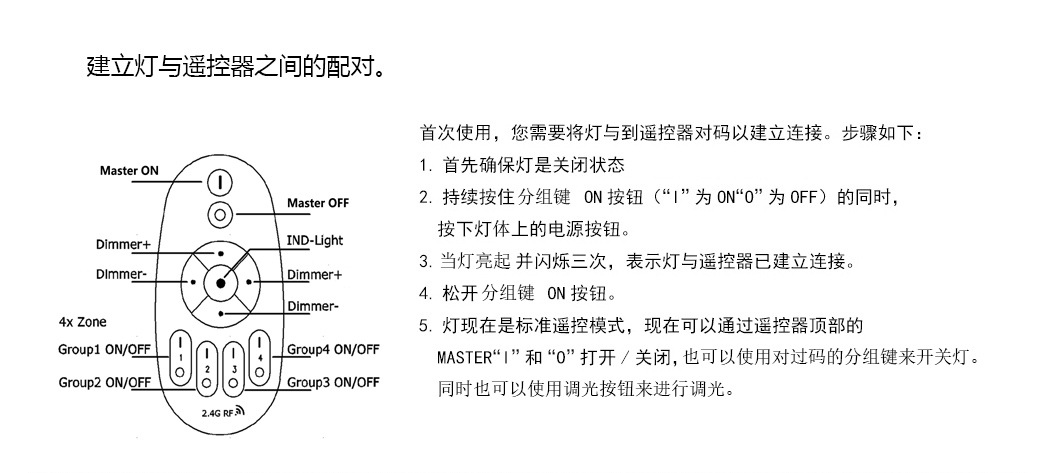 建立灯与遥控器之间的配对。

Master ON
Master OFF
Dimmer+
IND-Light
Dimmer-
Dimmer+
Dimmer-
4x Zone
Group1 ON/OFF
Group4 ON/OFF
Group2 ON/OFF
Group3 ON/OFF
1
2
3
4
2.4G RF

首次使用，您需要将灯与到遥控器对码以建立连接。步骤如下：
1.首先确保灯是关闭状态
2.持续按住分组键 ON按钮（“I”为ON“O”为OFF）的同时，按下灯体上的电源按钮。
3.当灯亮起并闪烁三次，表示灯与遥控器已建立连接。
4.松开分组键 ON按钮。
5.灯现在是标准遥控模式，现在可以通过遥控器顶部的MASTER“I”和“O”打开／关闭，也可以使用对过码的分组键来开关灯。同时也可以使用调光按钮来进行调光。